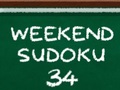 WEEKEND
SUDOKU
34